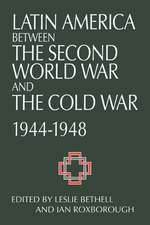 LATIN AMERICA
BETWEEN
THE SECOND
WORLD WAR
AND
THE COLD WAR
1944-1948

EDITED BY LESLIE BETHELL
AND IAN ROXBOROUGH